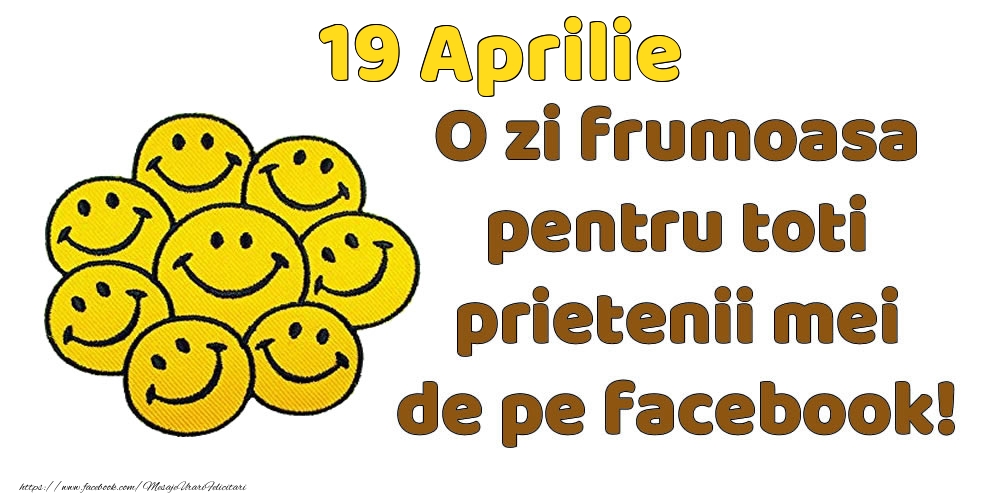 19 Aprilie

O zi frumoasa pentru toti prietenii mei de pe facebook!

https://www.facebook.com/MesajeUrariFelicitari